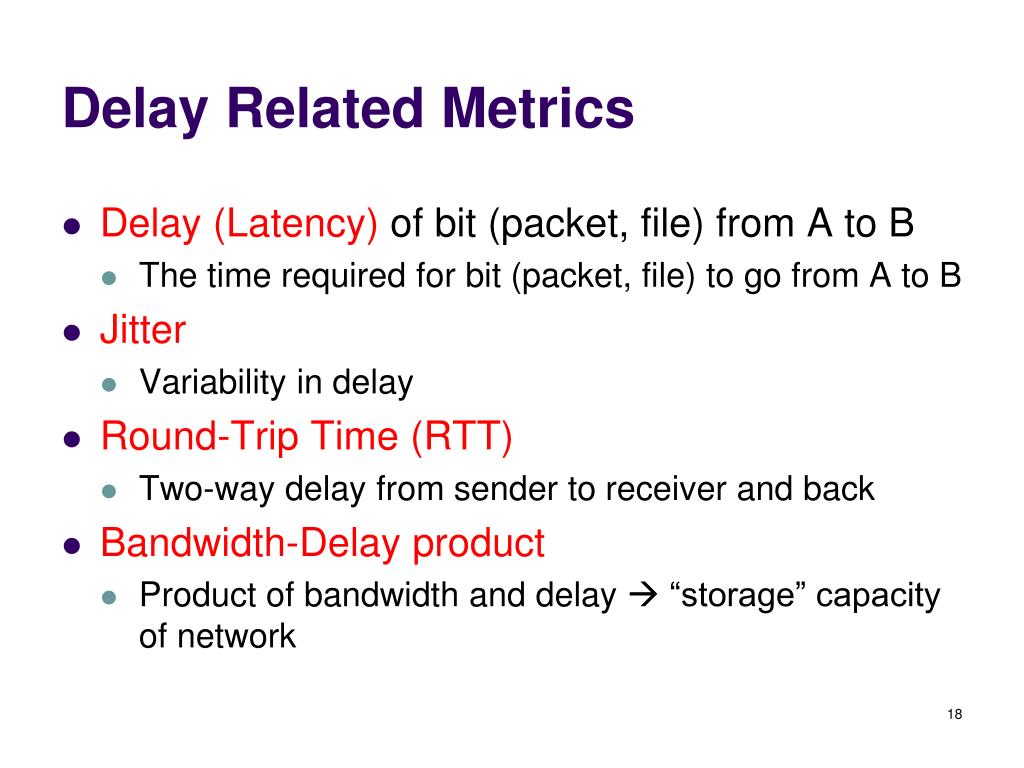 Delay Related Metrics

- Delay (Latency) of bit (packet, file) from A to B
  - The time required for bit (packet, file) to go from A to B
- Jitter
  - Variability in delay
- Round-Trip Time (RTT)
  - Two-way delay from sender to receiver and back
- Bandwidth-Delay product
  - Product of bandwidth and delay → “storage” capacity of network

18